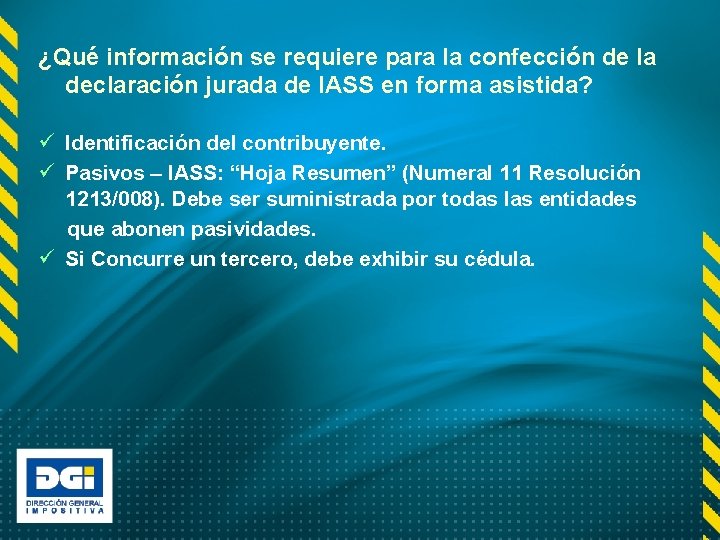 ¿Qué información se requiere para la confección de la declaración jurada de IASS en forma asistida?

✓ Identificación del contribuyente.
✓ Pasivos – IASS: “Hoja Resumen” (Numeral 11 Resolución 1213/008). Debe ser suministrada por todas las entidades que abonen pasividades.
✓ Si Concurre un tercero, debe exhibir su cédula.

DGI
DIRECCIÓN GENERAL
IMPOSITIVA